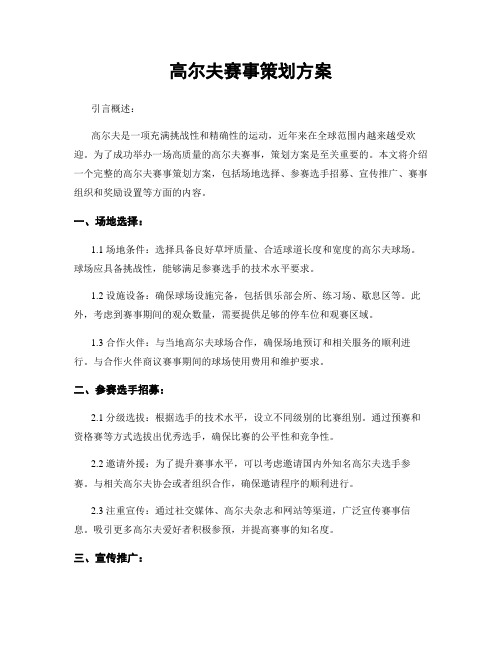 高尔夫赛事策划方案

引言概述：

高尔夫是一项充满挑战性和精确性的运动，近年来在全球范围内越来越受欢迎。为了成功举办一场高质量的高尔夫赛事，策划方案是至关重要的。本文将介绍一个完整的高尔夫赛事策划方案，包括场地选择、参赛选手招募、宣传推广、赛事组织和奖励设置等方面的内容。

一、场地选择：

1.1 场地条件：选择具备良好草坪质量、合适球道长度和宽度的高尔夫球场。球场应具备挑战性，能够满足参赛选手的技术水平要求。

1.2 设施设备：确保球场设施完备，包括俱乐部会所、练习场、歇息区等。此外，考虑到赛事期间的观众数量，需要提供足够的停车位和观赛区域。

1.3 合作火伴：与当地高尔夫球场合作，确保场地预订和相关服务的顺利进行。与合作火伴商议赛事期间的球场使用费用和维护要求。

二、参赛选手招募：

2.1 分级选拔：根据选手的技术水平，设立不同级别的比赛组别。通过预赛和资格赛等方式选拔出优秀选手，确保比赛的公平性和竞争性。

2.2 邀请外援：为了提升赛事水平，可以考虑邀请国内外知名高尔夫选手参赛。与相关高尔夫协会或者组织合作，确保邀请程序的顺利进行。

2.3 注重宣传：通过社交媒体、高尔夫杂志和网站等渠道，广泛宣传赛事信息。吸引更多高尔夫爱好者积极参预，并提高赛事的知名度。

三、宣传推广：